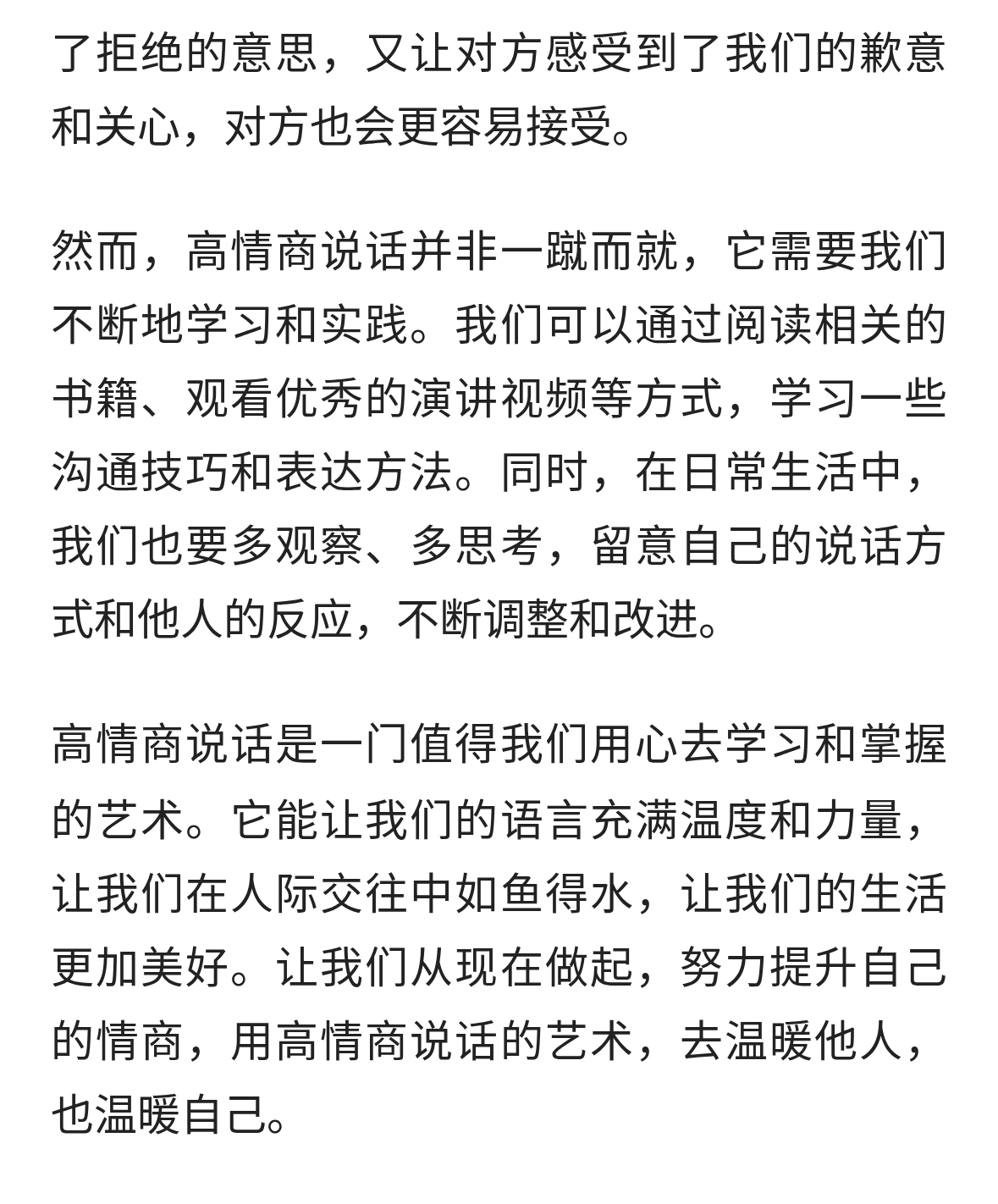 了拒绝的意思，又让对方感受到了我们的歉意和关心，对方也会更容易接受。

然而，高情商说话并非一蹴而就，它需要我们不断地学习和实践。我们可以通过阅读相关的书籍、观看优秀的演讲视频等方式，学习一些沟通技巧和表达方法。同时，在日常生活中，我们也要多观察、多思考，留意自己的说话方式和他人的反应，不断调整和改进。

高情商说话是一门值得我们用心去学习和掌握的艺术。它能让我们的语言充满温度和力量，让我们在人际交往中如鱼得水，让我们的生活更加美好。让我们从现在做起，努力提升自己的情商，用高情商说话的艺术，去温暖他人，也温暖自己。